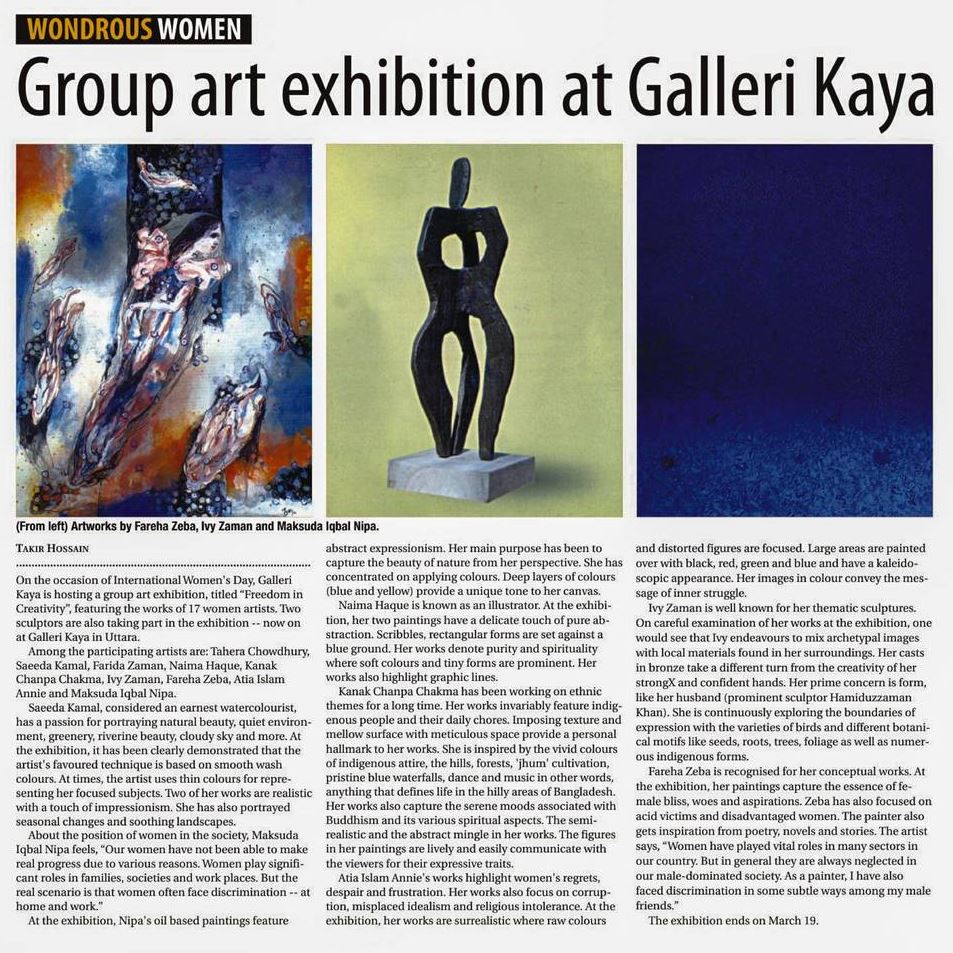 WONDROUS WOMEN

Group art exhibition at Galleri Kaya

(From left) Artworks by Fareha Zeba, Ivy Zaman and Maksuda Iqbal Nipa.

TAKIR HOSSAIN

On the occasion of International Women's Day, Galleri Kaya is hosting a group art exhibition, titled "Freedom in Creativity", featuring the works of 17 women artists. Two sculptors are also taking part in the exhibition -- now on at Galleri Kaya in Uttara.

Among the participating artists are: Tahera Chowdhury, Saeeda Kamal, Farida Zaman, Naima Haque, Kanak Chanpa Chakma, Ivy Zaman, Fareha Zeba, Atia Islam Annie and Maksuda Iqbal Nipa.

Saeeda Kamal, considered an earnest watercolourist, has a passion for portraying natural beauty, quiet environment, greenery, riverine beauty, cloudy sky and more. At the exhibition, it has been clearly demonstrated that the artist's favoured technique is based on smooth wash colours. At times, the artist uses thin colours for representing her focused subjects. Two of her works are realistic with a touch of impressionism. She has also portrayed seasonal changes and soothing landscapes.

About the position of women in the society, Maksuda Iqbal Nipa feels, "Our women have not been able to make real progress due to various reasons. Women play significant roles in families, societies and work places. But the real scenario is that women often face discrimination -- at home and work."

At the exhibition, Nipa's oil based paintings feature abstract expressionism. Her main purpose has been to capture the beauty of nature from her perspective. She has concentrated on applying colours. Deep layers of colours (blue and yellow) provide a unique tone to her canvas.

Naima Haque is known as an illustrator. At the exhibition, her two paintings have a delicate touch of pure abstraction. Scribbles, rectangular forms are set against a blue ground. Her works denote purity and spirituality where soft colours and tiny forms are prominent. Her works also highlight graphic lines.

Kanak Chanpa Chakma has been working on ethnic themes for a long time. Her works invariably feature indigenous people and their daily chores. Imposing texture and mellow surface with meticulous space provide a personal hallmark to her works. She is inspired by the vivid colours of indigenous attire, the hills, forests, 'jhum' cultivation, pristine blue waterfalls, dance and music in other words, anything that defines life in the hilly areas of Bangladesh. Her works also capture the serene moods associated with Buddhism and its various spiritual aspects. The semi-realistic and the abstract mingle in her works. The figures in her paintings are lively and easily communicate with the viewers for their expressive traits.

Atia Islam Annie's works highlight women's regrets, despair and frustration. Her works also focus on corruption, misplaced idealism and religious intolerance. At the exhibition, her works are surrealistic where raw colours and distorted figures are focused. Large areas are painted over with black, red, green and blue and have a kaleidoscopic appearance. Her images in colour convey the message of inner struggle.

Ivy Zaman is well known for her thematic sculptures. On careful examination of her works at the exhibition, one would see that Ivy endeavours to mix archetypal images with local materials found in her surroundings. Her casts in bronze take a different turn from the creativity of her strongX and confident hands. Her prime concern is form, like her husband (prominent sculptor Hamiduzzaman Khan). She is continuously exploring the boundaries of expression with the varieties of birds and different botanical motifs like seeds, roots, trees, foliage as well as numerous indigenous forms.

Fareha Zeba is recognised for her conceptual works. At the exhibition, her paintings capture the essence of female bliss, woes and aspirations. Zeba has also focused on acid victims and disadvantaged women. The painter also gets inspiration from poetry, novels and stories. The artist says, "Women have played vital roles in many sectors in our country. But in general they are always neglected in our male-dominated society. As a painter, I have also faced discrimination in some subtle ways among my male friends."

The exhibition ends on March 19.